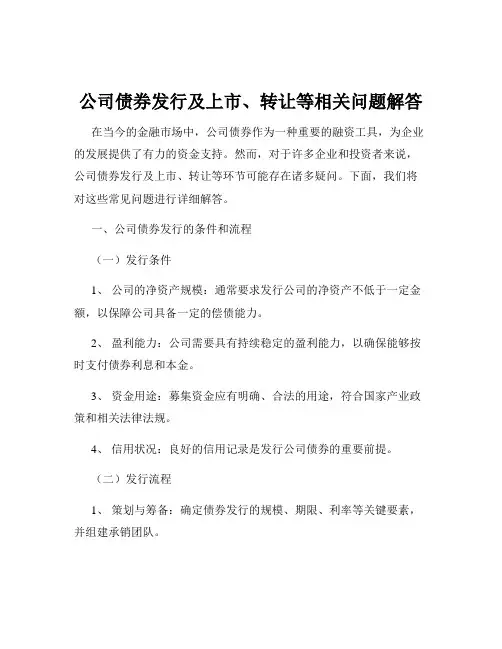 公司债券发行及上市、转让等相关问题解答

在当今的金融市场中，公司债券作为一种重要的融资工具，为企业的发展提供了有力的资金支持。然而，对于许多企业和投资者来说，公司债券发行及上市、转让等环节可能存在诸多疑问。下面，我们将对这些常见问题进行详细解答。

一、公司债券发行的条件和流程

（一）发行条件

1、 公司的净资产规模：通常要求发行公司的净资产不低于一定金额，以保障公司具备一定的偿债能力。

2、 盈利能力：公司需要具有持续稳定的盈利能力，以确保能够按时支付债券利息和本金。

3、 资金用途：募集资金应有明确、合法的用途，符合国家产业政策和相关法律法规。

4、 信用状况：良好的信用记录是发行公司债券的重要前提。

（二）发行流程

1、 策划与筹备：确定债券发行的规模、期限、利率等关键要素，并组建承销团队。